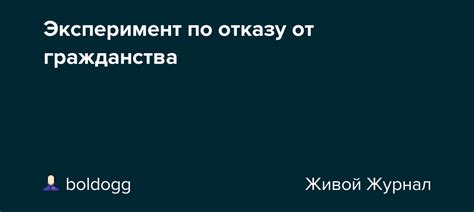 Эксперимент по отказу от гражданства

boldogg

Живой Журнал